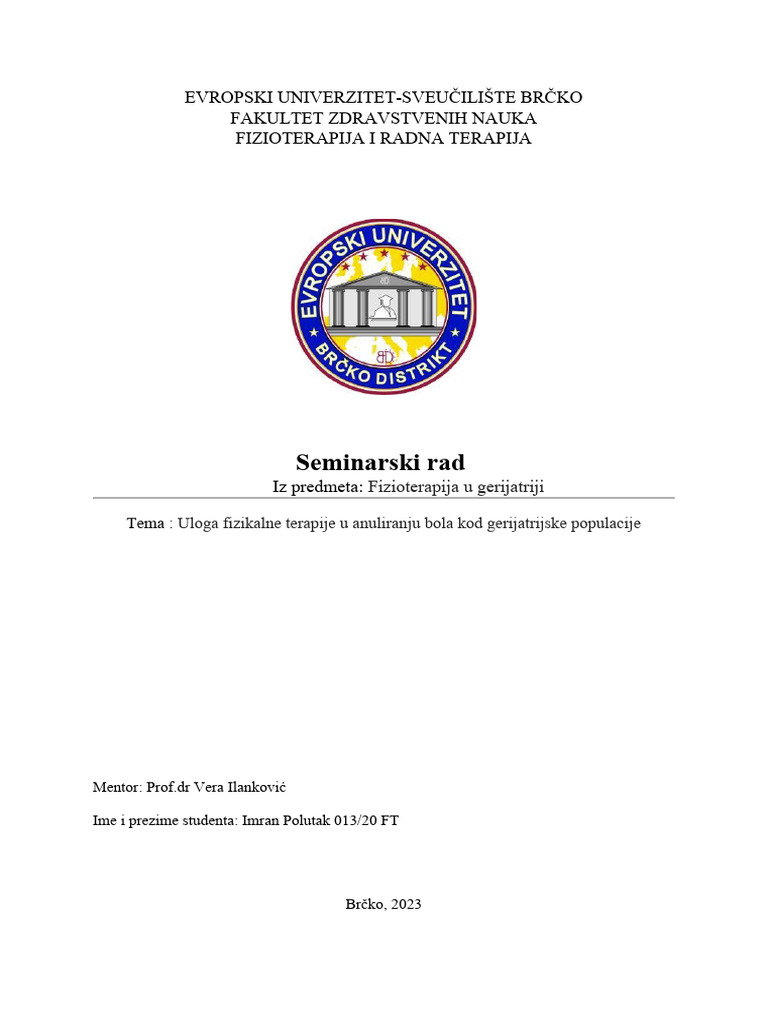 EVROPSKI UNIVERZITET-SVEUČILIŠTE BRČKO
FAKULTET ZDRAVSTVENIH NAUKA
FIZIOTERAPIJA I RADNA TERAPIJA

EVROPSKI UNIVERZITET
BRČKO DISTRIKT

Seminarski rad
Iz predmeta: Fizioterapija u gerijatriji

Tema : Uloga fizikalne terapije u anuliranju bola kod gerijatrijske populacije

Mentor: Prof.dr Vera Ilanković

Ime i prezime studenta: Imran Polutak 013/20 FT

Brčko, 2023